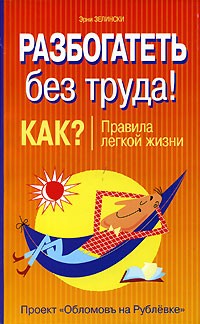 Эрни ЗЕЛИНСКИ

РАЗБОГАТЕТЬ без труда!

КАК?

Правила легкой жизни

Проект «Обломовъ на Рублёвке»